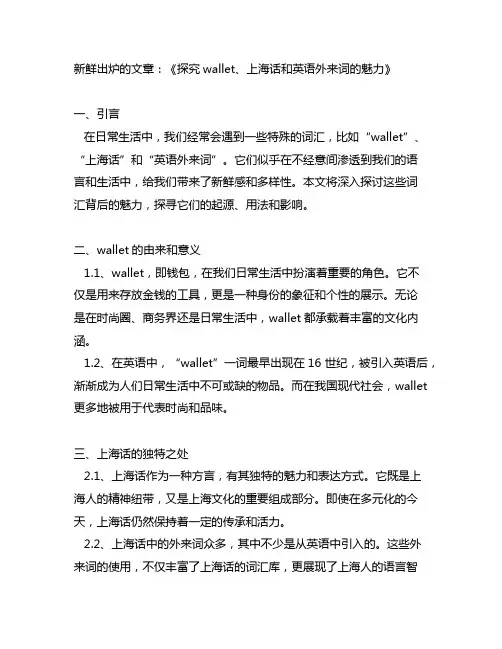 新鲜出炉的文章：《探究 wallet、上海话和英语外来词的魅力》

一、引言

在日常生活中，我们经常会遇到一些特殊的词汇，比如“wallet”、“上海话”和“英语外来词”。它们似乎在不经意间渗透到我们的语言和生活中，给我们带来了新鲜感和多样性。本文将深入探讨这些词汇背后的魅力，探寻它们的起源、用法和影响。

二、wallet 的由来和意义

1.1、wallet，即钱包，在我们日常生活中扮演着重要的角色。它不仅是用来存放金钱的工具，更是一种身份的象征和个性的展示。无论是在时尚圈、商务界还是日常生活中，wallet 都承载着丰富的文化内涵。

1.2、在英语中，“wallet”一词最早出现在 16 世纪，被引入英语后，渐渐成为人们日常生活中不可或缺的物品。而在我国现代社会，wallet 更多地被用于代表时尚和品味。

三、上海话的独特之处

2.1、上海话作为一种方言，有其独特的魅力和表达方式。它既是上海人的精神纽带，又是上海文化的重要组成部分。即使在多元化的今天，上海话仍然保持着一定的传承和活力。

2.2、上海话中的外来词众多，其中不少是从英语中引入的。这些外来词的使用，不仅丰富了上海话的词汇库，更展现了上海人的语言智